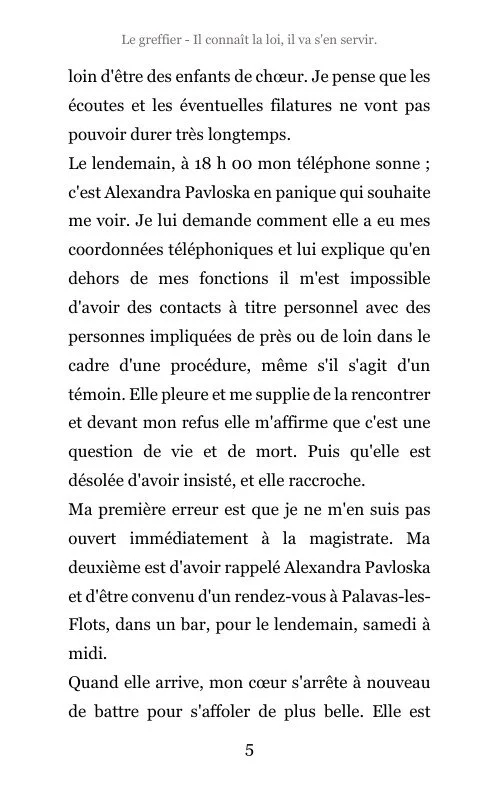 Le greffier - Il connaît la loi, il va s'en servir.

loin d'être des enfants de chœur. Je pense que les écoutes et les éventuelles filatures ne vont pas pouvoir durer très longtemps.
Le lendemain, à 18 h 00 mon téléphone sonne ; c'est Alexandra Pavloska en panique qui souhaite me voir. Je lui demande comment elle a eu mes coordonnées téléphoniques et lui explique qu'en dehors de mes fonctions il m'est impossible d'avoir des contacts à titre personnel avec des personnes impliquées de près ou de loin dans le cadre d'une procédure, même s'il s'agit d'un témoin. Elle pleure et me supplie de la rencontrer et devant mon refus elle m'affirme que c'est une question de vie et de mort. Puis qu'elle est désolée d'avoir insisté, et elle raccroche.
Ma première erreur est que je ne m'en suis pas ouvert immédiatement à la magistrate. Ma deuxième est d'avoir rappelé Alexandra Pavloska et d'être convenu d'un rendez-vous à Palavas-les-Flots, dans un bar, pour le lendemain, samedi à midi.
Quand elle arrive, mon cœur s'arrête à nouveau de battre pour s'affoler de plus belle. Elle est

5